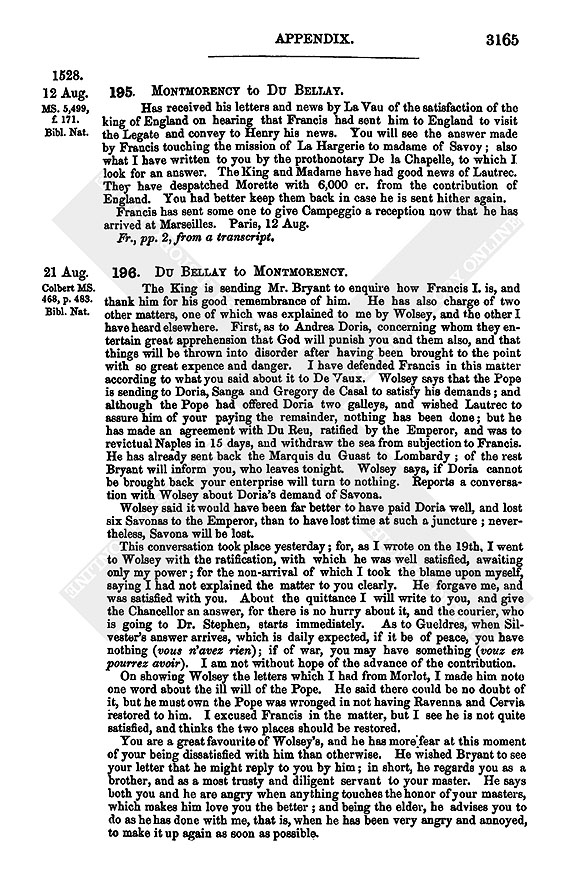 APPENDIX. 3165

1528.

12 Aug. MS. 5,499, f. 171. Bibl. Nat.

195. MONTMORENCY to DU BELLAY.

Has received his letters and news by La Vau of the satisfaction of the king of England on hearing that Francis had sent him to England to visit the Legate and convey to Henry his news. You will see the answer made by Francis touching the mission of La Hargerie to madame of Savoy; also what I have written to you by the prothonotary De la Chapelle, to which I look for an answer. The King and Madame have had good news of Lautrec. They have despatched Morette with 6,000 cr. from the contribution of England. You had better keep them back in case he is sent hither again.

Francis has sent some one to give Campeggio a reception now that he has arrived at Marseilles. Paris, 12 Aug.

Fr., pp. 2, from a transcript.

21 Aug. Colbert MS. 468, p. 483. Bibl. Nat.

196. DU BELLAY to MONTMORENCY.

The King is sending Mr. Bryant to enquire how Francis I. is, and thank him for his good remembrance of him. He has also charge of two other matters, one of which was explained to me by Wolsey, and the other I have heard elsewhere. First, as to Andrea Doria, concerning whom they entertain great apprehension that God will punish you and them also, and that things will be thrown into disorder after having been brought to the point with so great expence and danger. I have defended Francis in this matter according to what you said about it to De Vaux. Wolsey says that the Pope is sending to Doria, Sanga and Gregory de Casal to satisfy his demands; and although the Pope had offered Doria two galleys, and wished Lautrec to assure him of your paying the remainder, nothing has been done; but he has made an agreement with Du Reu, ratified by the Emperor, and was to revictual Naples in 15 days, and withdraw the sea from subjection to Francis. He has already sent back the Marquis du Guast to Lombardy; of the rest Bryant will inform you, who leaves tonight. Wolsey says, if Doria cannot be brought back your enterprise will turn to nothing. Reports a conversation with Wolsey about Doria's demand of Savona.

Wolsey said it would have been far better to have paid Doria well, and lost six Savonas to the Emperor, than to have lost time at such a juncture; nevertheless, Savona will be lost.

This conversation took place yesterday; for, as I wrote on the 19th, I went to Wolsey with the ratification, with which he was well satisfied, awaiting only my power; for the non-arrival of which I took the blame upon myself, saying I had not explained the matter to you clearly. He forgave me, and was satisfied with you. About the quittance I will write to you, and give the Chancellor an answer, for there is no hurry about it, and the courier, who is going to Dr. Stephen, starts immediately. As to Gueldres, when Silvester's answer arrives, which is daily expected, if it be of peace, you have nothing (vous n'avez rien); if of war, you may have something (vouz en pourrez avoir). I am not without hope of the advance of the contribution.

On showing Wolsey the letters which I had from Morlot, I made him note one word about the ill will of the Pope. He said there could be no doubt of it, but he must own the Pope was wronged in not having Ravenna and Cervia restored to him. I excused Francis in the matter, but I see he is not quite satisfied, and thinks the two places should be restored.

You are a great favourite of Wolsey's, and he has more fear at this moment of your being dissatisfied with him than otherwise. He wished Bryant to see your letter that he might reply to you by him; in short, he regards you as a brother, and as a most trusty and diligent servant to your master. He says both you and he are angry when anything touches the honor of your masters, which makes him love you the better; and being the elder, he advises you to do as he has done with me, that is, when he has been very angry and annoyed, to make it up again as soon as possible.